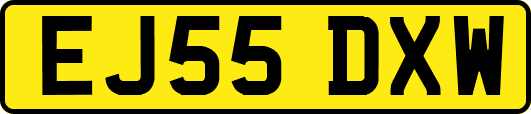 EJ55 DXW